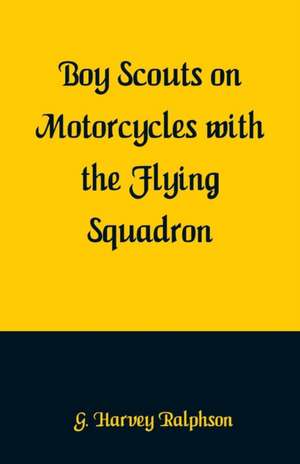 Boy Scouts on Motorcycles with the Flying Squadron

G. Harvey Ralphson